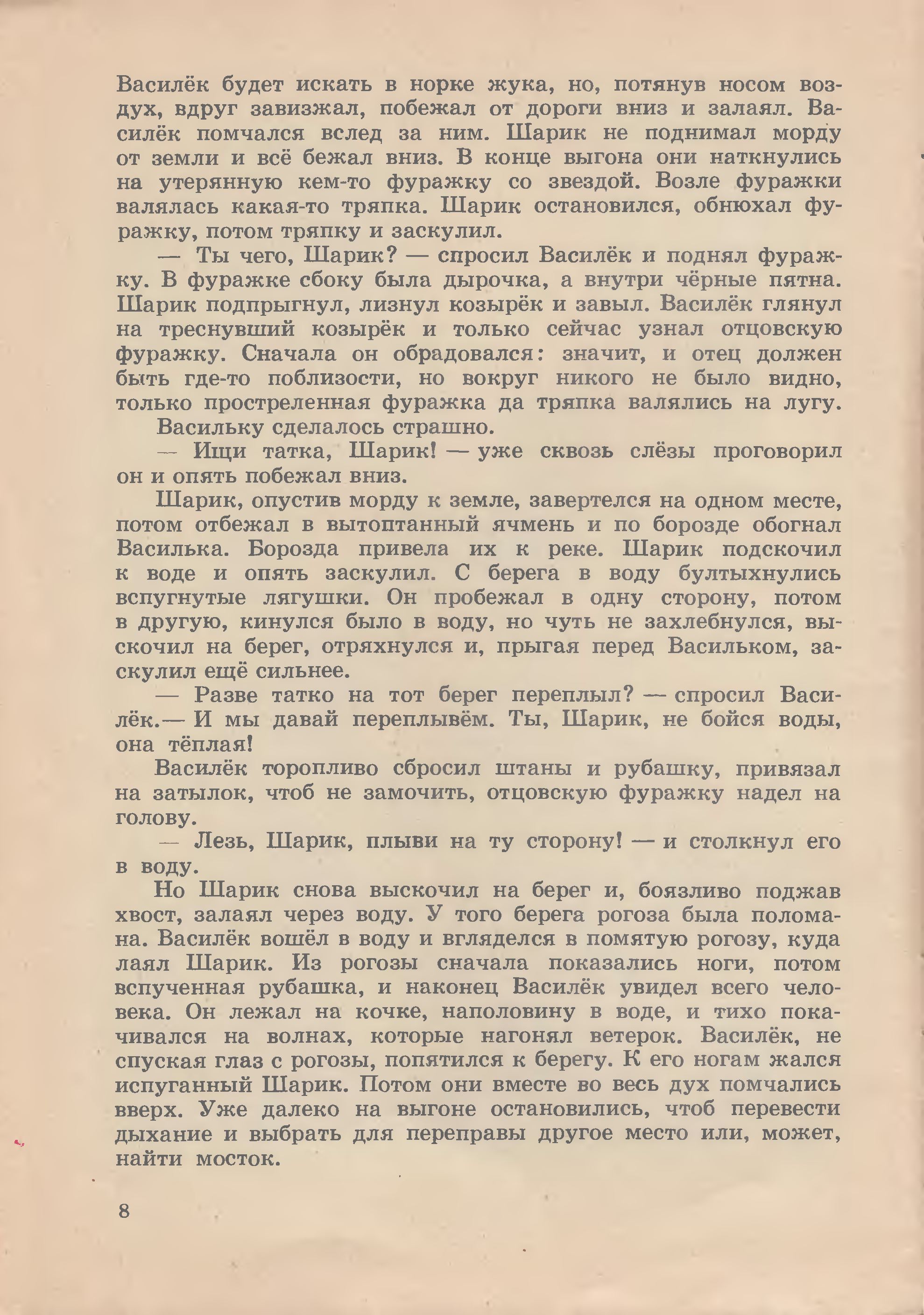 Василёк будет искать в норке жука, но, потянув носом воздух, вдруг завизжал, побежал от дороги вниз и залаял. Василёк помчался вслед за ним. Шарик не поднимал морду от земли и всё бежал вниз. В конце выгона они наткнулись на утерянную кем-то фуражку со звездой. Возле фуражки валялась какая-то тряпка. Шарик остановился, обнюхал фуражку, потом тряпку и заскулил.

— Ты чего, Шарик? — спросил Василёк и поднял фуражку. В фуражке сбоку была дырочка, а внутри чёрные пятна. Шарик подпрыгнул, лизнул козырёк и завыл. Василёк глянул на треснувший козырёк и только сейчас узнал отцовскую фуражку. Сначала он обрадовался: значит, и отец должен быть где-то поблизости, но вокруг никого не было видно, только простреленная фуражка да тряпка валялись на лугу.

Васильку сделалось страшно.

— Ищи татка, Шарик! — уже сквозь слёзы проговорил он и опять побежал вниз.

Шарик, опустив морду к земле, завертелся на одном месте, потом отбежал в вытоптанный ячмень и по борозде обогнал Василька. Борозда привела их к реке. Шарик подскочил к воде и опять заскулил. С берега в воду бултыхнулись вспугнутые лягушки. Он пробежал в одну сторону, потом в другую, кинулся было в воду, но чуть не захлебнулся, выскочил на берег, отряхнулся и, прыгая перед Васильком, заскулил ещё сильнее.

— Разве татко на тот берег переплыл? — спросил Василёк.— И мы давай переплывём. Ты, Шарик, не бойся воды, она тёплая!

Василёк торопливо сбросил штаны и рубашку, привязал на затылок, чтоб не замочить, отцовскую фуражку надел на голову.

— Лезь, Шарик, плыви на ту сторону! — и столкнул его в воду.

Но Шарик снова выскочил на берег и, боязливо поджав хвост, залаял через воду. У того берега рогоза была поломана. Василёк вошёл в воду и вгляделся в помятую рогозу, куда лаял Шарик. Из рогозы сначала показались ноги, потом вспученная рубашка, и наконец Василёк увидел всего человека. Он лежал на кочке, наполовину в воде, и тихо покачивался на волнах, которые нагонял ветерок. Василёк, не спуская глаз с рогозы, попятился к берегу. К его ногам жался испуганный Шарик. Потом они вместе во весь дух помчались вверх. Уже далеко на выгоне остановились, чтоб перевести дыхание и выбрать для переправы другое место или, может, найти мосток.

8